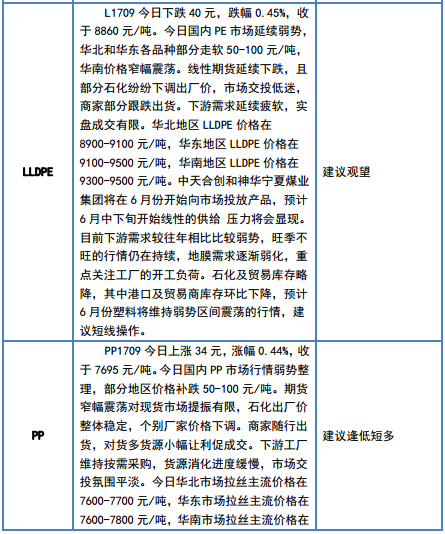 |  |  |  |
|---|---|---|
| LLDPE | L1709 今日下跌 40 元，跌幅 0.45%，收于 8860 元/吨。今日国内 PE 市场延续弱势，华北和华东各品种部分走软 50-100 元/吨，华南价格窄幅震荡。线性期货延续下跌，且部分石化纷纷下调出厂价，市场交投低迷，商家部分跟跌出货。下游需求延续疲软，实盘成交有限。华北地区 LLDPE 价格在 8900-9100 元/吨，华东地区 LLDPE 价格在 9100-9500 元/吨，华南地区 LLDPE 价格在 9300-9500 元/吨。中天合创和神华宁夏煤业集团将在 6 月份开始向市场投放产品，预计 6 月中下旬开始线性的供给 压力将会显现。目前下游需求较往年相比比较弱势，旺季不旺的行情仍在持续，地膜需求逐渐弱化，重点关注工厂的开工负荷。石化及贸易库存略降，其中港口及贸易商库存环比下降，预计 6 月份塑料将维持弱势区间震荡的行情，建议短线操作。 | 建议观望 |
| PP | PP1709 今日上涨 34 元，涨幅 0.44%，收于 7695 元/吨。今日国内 PP 市场行情弱势整理，部分地区价格补跌 50-100 元/吨。期货窄幅震荡对现货市场提振有限，石化出厂价整体稳定，个别厂家价格下调。商家随行出货，对货多货源小幅让利促成交。下游工厂维持按需采购，货源消化进度缓慢，市场交投氛围平淡。今日华北市场拉丝主流价格在 7600-7700 元/吨，华东市场拉丝主流价格在 7600-7800 元/吨，华南市场拉丝主流价格在 | 建议逢低短多 |